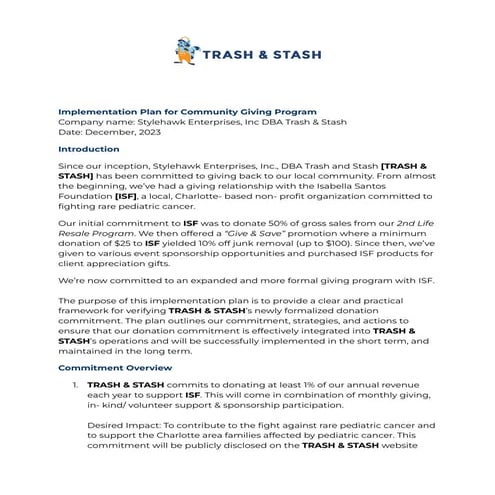 TRASH & STASH

Implementation Plan for Community Giving Program
Company name: Stylehawk Enterprises, Inc DBA Trash & Stash
Date: December, 2023

Introduction

Since our inception, Stylehawk Enterprises, Inc., DBA Trash and Stash [TRASH & STASH] has been committed to giving back to our local community. From almost the beginning, we've had a giving relationship with the Isabella Santos Foundation [ISF], a local, Charlotte- based non- profit organization committed to fighting rare pediatric cancer.

Our initial commitment to ISF was to donate 50% of gross sales from our 2nd Life Resale Program. We then offered a "Give & Save" promotion where a minimum donation of $25 to ISF yielded 10% off junk removal (up to $100). Since then, we've given to various event sponsorship opportunities and purchased ISF products for client appreciation gifts.

We're now committed to an expanded and more formal giving program with ISF.

The purpose of this implementation plan is to provide a clear and practical framework for verifying TRASH & STASH's newly formalized donation commitment. The plan outlines our commitment, strategies, and actions to ensure that our donation commitment is effectively integrated into TRASH & STASH's operations and will be successfully implemented in the short term, and maintained in the long term.

Commitment Overview

1. TRASH & STASH commits to donating at least 1% of our annual revenue each year to support ISF. This will come in combination of monthly giving, in- kind/ volunteer support & sponsorship participation.

Desired Impact: To contribute to the fight against rare pediatric cancer and to support the Charlotte area families affected by pediatric cancer. This commitment will be publicly disclosed on the TRASH & STASH website